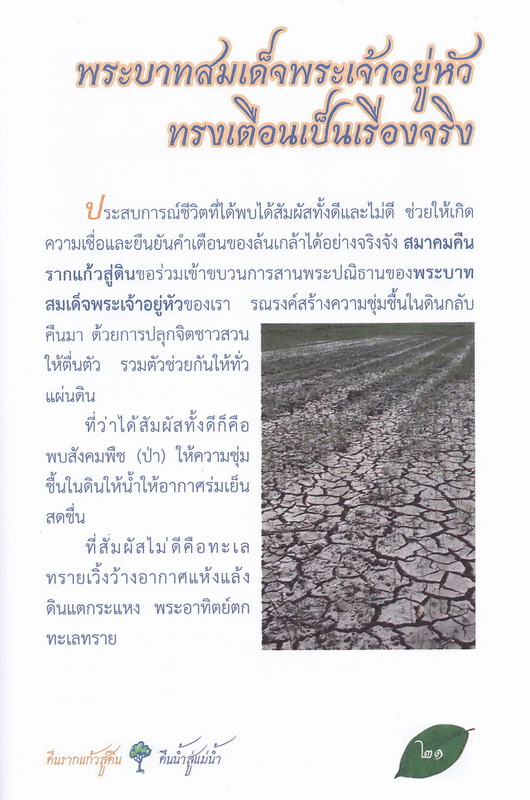 พระบาทสมเด็จพระเจ้าอยู่หัว
ทรงเตือนเป็นเรื่องจริง

ประสบการณ์ชีวิตที่ได้พบได้สัมผัสทั้งดีและไม่ดี ช่วยให้เกิดความเชื่อและยืนยันคำเตือนของล้นเกล้าได้อย่างจริงจัง สมาคมคืนรากแก้วสู่ดินขอร่วมเข้าขบวนการสานพระปณิธานของพระบาทสมเด็จพระเจ้าอยู่หัวของเรา รณรงค์สร้างความชุ่มชื้นในดินกลับคืนมา ด้วยการปลุกจิตชาวสวนให้ตื่นตัว รวมตัวช่วยกันให้ทั่วแผ่นดิน

ที่ว่าได้สัมผัสทั้งดีก็คือ พบสังคมพืช (ป่า) ให้ความชุ่มชื้นในดินให้น้ำให้อากาศร่มเย็นสดชื่น

ที่สัมผัสไม่ดีคือทะเลทรายเวิ้งว้างอากาศแห้งแล้ง ดินแตกระแหง พระอาทิตย์ตกทะเลทราย

คืนรากแก้วสู่ดิน คืนน้ำสู่แม่น้ำ

๒๑